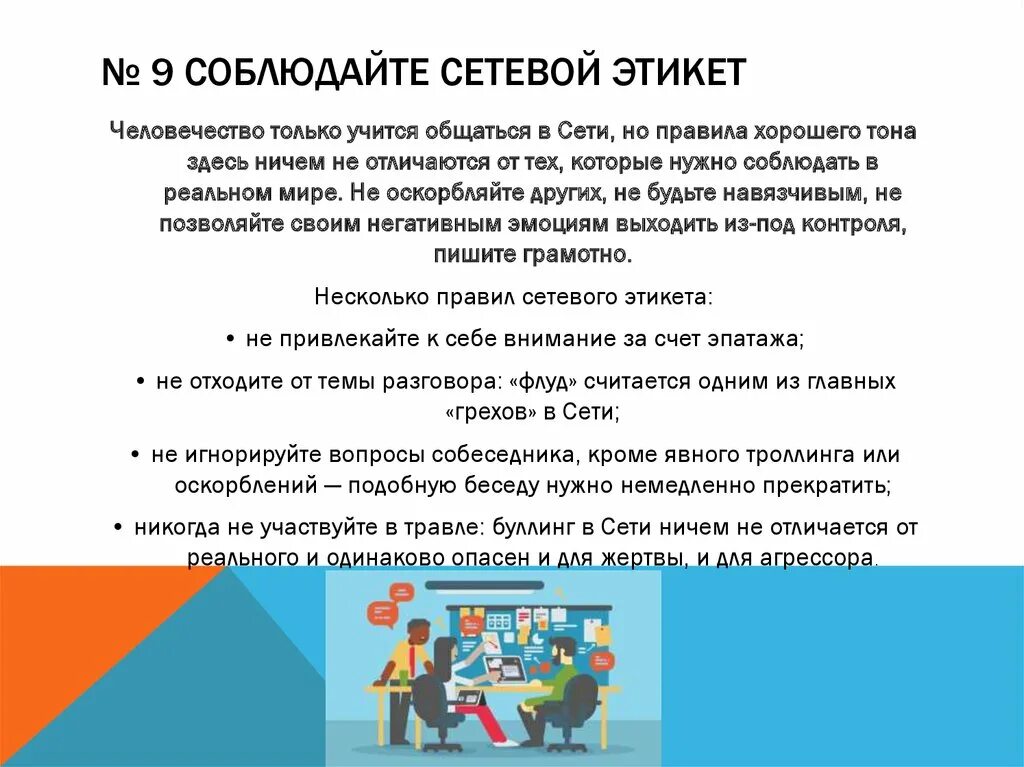 № 9 СОБЛЮДАЙТЕ СЕТЕВОЙ ЭТИКЕТ

Человечество только учится общаться в Сети, но правила хорошего тона здесь ничем не отличаются от тех, которые нужно соблюдать в реальном мире. Не оскорбляйте других, не будьте навязчивым, не позволяйте своим негативным эмоциям выходить из-под контроля, пишите грамотно.

Несколько правил сетевого этикета:

• не привлекайте к себе внимание за счет эпатажа;

• не отходите от темы разговора: «флуд» считается одним из главных «грехов» в Сети;

• не игнорируйте вопросы собеседника, кроме явного троллинга или оскорблений — подобную беседу нужно немедленно прекратить;

• никогда не участвуйте в травле: буллинг в Сети ничем не отличается от реального и одинаково опасен и для жертвы, и для агрессора.